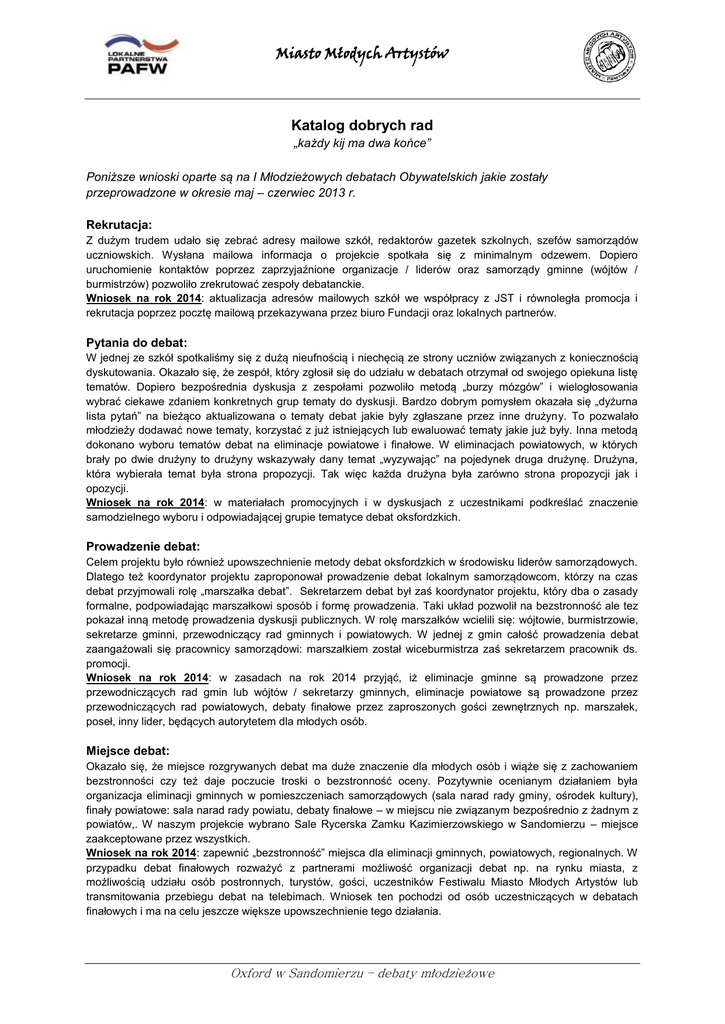 LOKALNE PARTNERSTWA PAFW

Miasto Młodych Artystów

Katalog dobrych rad
„każdy kij ma dwa końce"

Poniższe wnioski oparte są na I Młodzieżowych debatach Obywatelskich jakie zostały przeprowadzone w okresie maj – czerwiec 2013 r.

Rekrutacja:
Z dużym trudem udało się zebrać adresy mailowe szkół, redaktorów gazetek szkolnych, szefów samorządów uczniowskich. Wysłana mailowa informacja o projekcie spotkała się z minimalnym odzewem. Dopiero uruchomienie kontaktów poprzez zaprzyjaźnione organizacje / liderów oraz samorządy gminne (wójtów / burmistrzów) pozwoliło zrekrutować zespoły debatanckie.
Wniosek na rok 2014: aktualizacja adresów mailowych szkół we współpracy z JST i równoległa promocja i rekrutacja poprzez pocztę mailową przekazywana przez biuro Fundacji oraz lokalnych partnerów.

Pytania do debat:
W jednej ze szkół spotkaliśmy się z dużą nieufnością i niechęcią ze strony uczniów związanych z koniecznością dyskutowania. Okazało się, że zespół, który zgłosił się do udziału w debatach otrzymał od swojego opiekuna listę tematów. Dopiero bezpośrednia dyskusja z zespołami pozwoliło metodą „burzy mózgów" i wielogłosowania wybrać ciekawe zdaniem konkretnych grup tematy do dyskusji. Bardzo dobrym pomysłem okazała się „dyżurna lista pytań" na bieżąco aktualizowana o tematy debat jakie były zgłaszane przez inne drużyny. To pozwalało młodzieży dodawać nowe tematy, korzystać z już istniejących lub ewaluować tematy jakie już były. Inna metodą dokonano wyboru tematów debat na eliminacje powiatowe i finałowe. W eliminacjach powiatowych, w których brały po dwie drużyny to drużyny wskazywały dany temat „wyzywając" na pojedynek druga drużynę. Drużyna, która wybierała temat była strona propozycji. Tak więc każda drużyna była zarówno strona propozycji jak i opozycji.
Wniosek na rok 2014: w materiałach promocyjnych i w dyskusjach z uczestnikami podkreślać znaczenie samodzielnego wyboru i odpowiadającej grupie tematyce debat oksfordzkich.

Prowadzenie debat:
Celem projektu było również upowszechnienie metody debat oksfordzkich w środowisku liderów samorządowych. Dlatego też koordynator projektu zaproponował prowadzenie debat lokalnym samorządowcom, którzy na czas debat przyjmowali rolę „marszałka debat". Sekretarzem debat był zaś koordynator projektu, który dba o zasady formalne, podpowiadając marszałkowi sposób i formę prowadzenia. Taki układ pozwolił na bezstronność ale tez pokazał inną metodę prowadzenia dyskusji publicznych. W rolę marszałków wcielili się: wójtowie, burmistrzowie, sekretarze gminni, przewodniczący rad gminnych i powiatowych. W jednej z gmin całość prowadzenia debat zaangażowali się pracownicy samorządowi: marszałkiem został wiceburmistrza zaś sekretarzem pracownik ds. promocji.
Wniosek na rok 2014: w zasadach na rok 2014 przyjąć, iż eliminacje gminne są prowadzone przez przewodniczących rad gmin lub wójtów / sekretarzy gminnych, eliminacje powiatowe są prowadzone przez przewodniczących rad powiatowych, debaty finałowe przez zaproszonych gości zewnętrznych np. marszałek, poseł, inny lider, będących autorytetem dla młodych osób.

Miejsce debat:
Okazało się, że miejsce rozgrywanych debat ma duże znaczenie dla młodych osób i wiąże się z zachowaniem bezstronności czy też daje poczucie troski o bezstronność oceny. Pozytywnie ocenianym działaniem była organizacja eliminacji gminnych w pomieszczeniach samorządowych (sala narad rady gminy, ośrodek kultury), finały powiatowe: sala narad rady powiatu, debaty finałowe – w miejscu nie związanym bezpośrednio z żadnym z powiatów,. W naszym projekcie wybrano Sale Rycerska Zamku Kazimierzowskiego w Sandomierzu – miejsce zaakceptowane przez wszystkich.
Wniosek na rok 2014: zapewnić „bezstronność" miejsca dla eliminacji gminnych, powiatowych, regionalnych. W przypadku debat finałowych rozważyć z partnerami możliwość organizacji debat np. na rynku miasta, z możliwością udziału osób postronnych, turystów, gości, uczestników Festiwalu Miasto Młodych Artystów lub transmitowania przebiegu debat na telebimach. Wniosek ten pochodzi od osób uczestniczących w debatach finałowych i ma na celu jeszcze większe upowszechnienie tego działania.

Oxford w Sandomierzu – debaty młodzieżowe